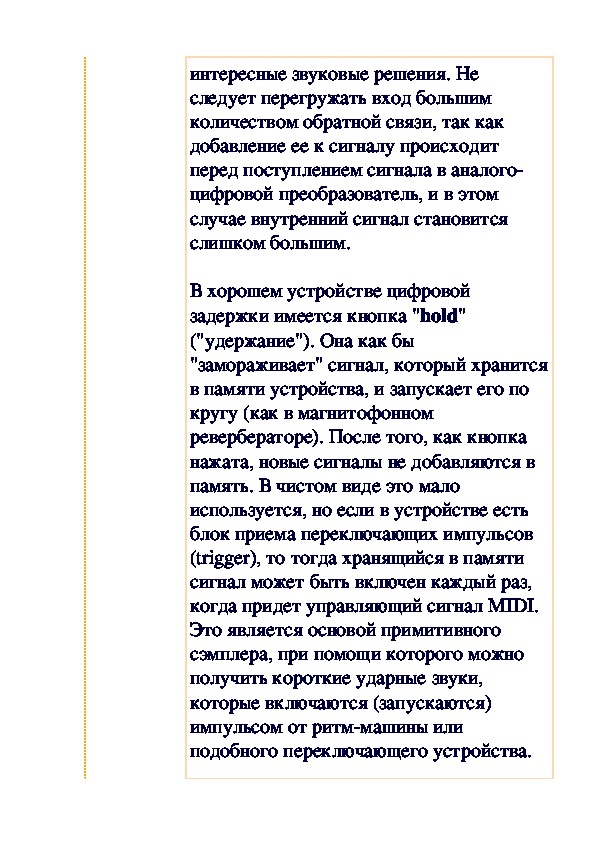 интересные звуковые решения. Не следует перегружать вход большим количеством обратной связи, так как добавление ее к сигналу происходит перед поступлением сигнала в аналого-цифровой преобразователь, и в этом случае внутренний сигнал становится слишком большим.

В хорошем устройстве цифровой задержки имеется кнопка "hold" ("удержание"). Она как бы "замораживает" сигнал, который хранится в памяти устройства, и запускает его по кругу (как в магнитофонном ревербераторе). После того, как кнопка нажата, новые сигналы не добавляются в память. В чистом виде это мало используется, но если в устройстве есть блок приема переключающих импульсов (trigger), то тогда хранящийся в памяти сигнал может быть включен каждый раз, когда придет управляющий сигнал MIDI. Это является основой примитивного сэмплера, при помощи которого можно получить короткие ударные звуки, которые включаются (запускаются) импульсом от ритм-машины или подобного переключающего устройства.